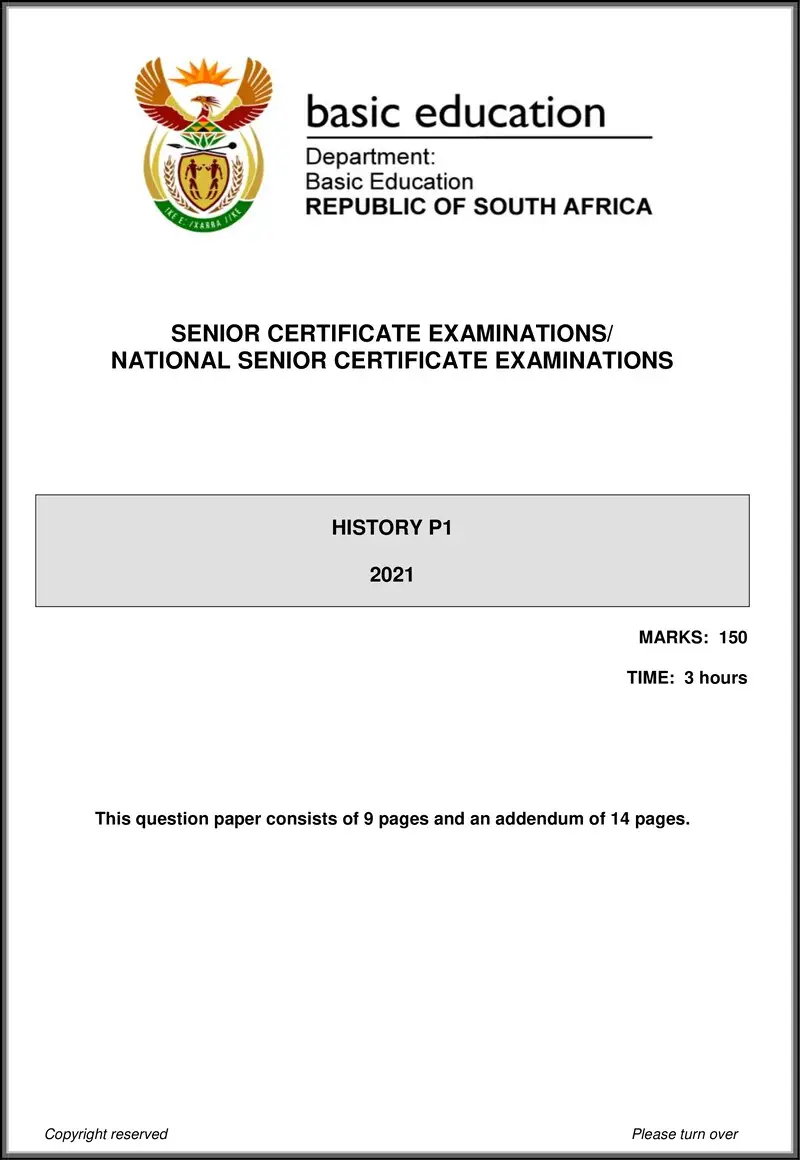 basic education

Department:
Basic Education
REPUBLIC OF SOUTH AFRICA

SENIOR CERTIFICATE EXAMINATIONS/
NATIONAL SENIOR CERTIFICATE EXAMINATIONS

HISTORY P1

2021

MARKS: 150

TIME: 3 hours

This question paper consists of 9 pages and an addendum of 14 pages.

Copyright reserved

Please turn over